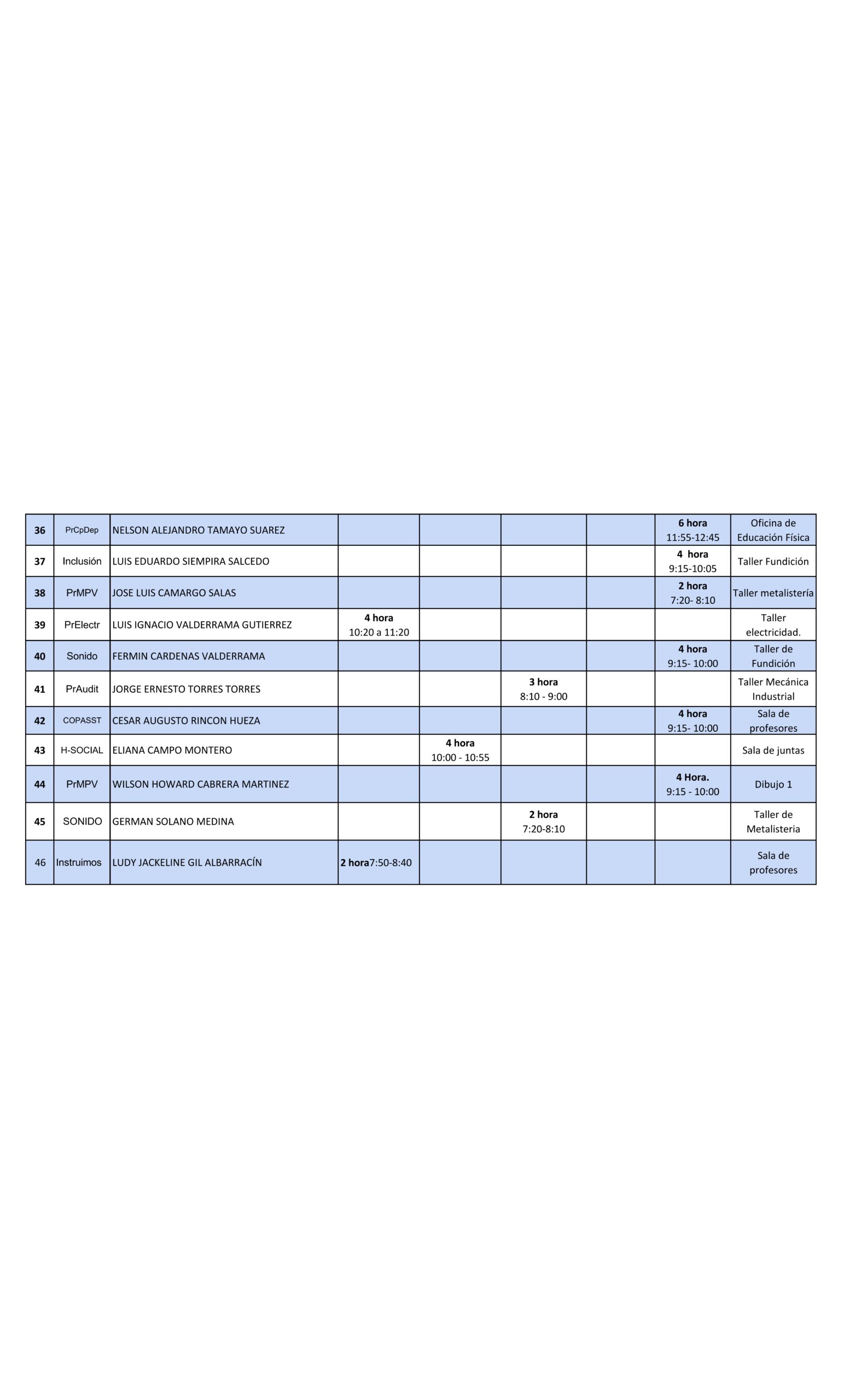 | 36 | PrCpDep | NELSON ALEJANDRO TAMAYO SUAREZ | | | | | 6 hora 11:55-12:45 | Oficina de Educación Física |
|---|---|---|---|---|---|---|---|---|
| 37 | Inclusión | LUIS EDUARDO SIEMPIRA SALCEDO | | | | | 4 hora 9:15-10:05 | Taller Fundición |
| 38 | PrMPV | JOSE LUIS CAMARGO SALAS | | | | | 2 hora 7:20- 8:10 | Taller metalistería |
| 39 | PrElectr | LUIS IGNACIO VALDERRAMA GUTIERREZ | 4 hora 10:20 a 11:20 | | | | | Taller electricidad. |
| 40 | Sonido | FERMIN CARDENAS VALDERRAMA | | | | | 4 hora 9:15- 10:00 | Taller de Fundición |
| 41 | PrAudit | JORGE ERNESTO TORRES TORRES | | | 3 hora 8:10 - 9:00 | | | Taller Mecánica Industrial |
| 42 | COPASST | CESAR AUGUSTO RINCON HUEZA | | | | | 4 hora 9:15- 10:00 | Sala de profesores |
| 43 | H-SOCIAL | ELIANA CAMPO MONTERO | | 4 hora 10:00 - 10:55 | | | | Sala de juntas |
| 44 | PrMPV | WILSON HOWARD CABRERA MARTINEZ | | | | | 4 Hora. 9:15 - 10:00 | Dibujo 1 |
| 45 | SONIDO | GERMAN SOLANO MEDINA | | | 2 hora 7:20-8:10 | | | Taller de Metalisteria |
| 46 | Instruimos | LUDY JACKELINE GIL ALBARRACÍN | 2 hora7:50-8:40 | | | | | Sala de profesores |